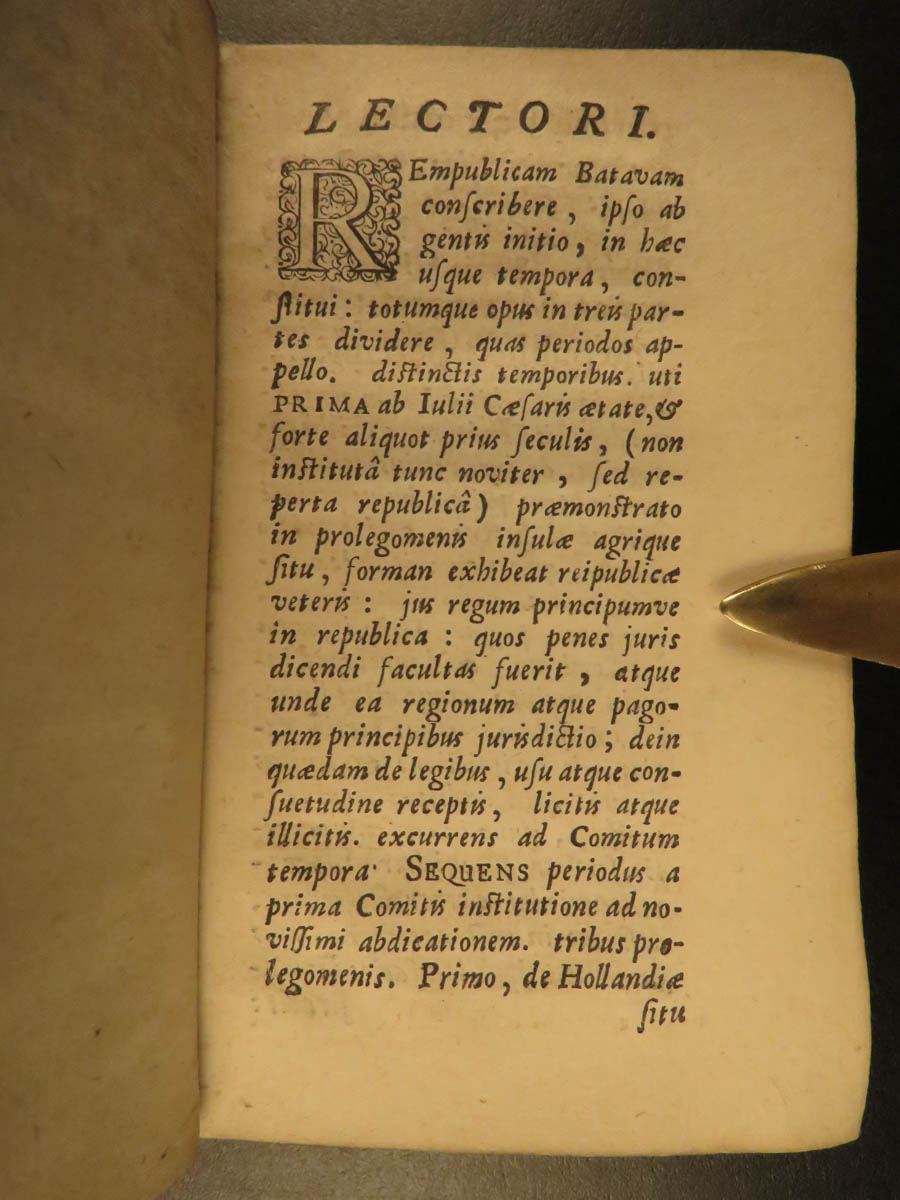 LECTORI.

REmpublicam Batavam conſcribere, ipſo ab gentis initio, in hæc uſque tempora, conſtitui: totumque opus in treis partes dividere, quas periodos appello. diſtinctis temporibus. uti PRIMA ab Iulii Cæſaris ætate, & forte aliquot prius ſeculis, (non inſtitutâ tunc noviter, ſed reperta republicâ) præmonſtrato in prolegomenis inſulæ agrique ſitu, forman exhibeat reipublicæ veteris: jus regum principumve in republica: quos penes juris dicendi facultas fuerit, atque unde ea regionum atque pagorum principibus juriſdictio; dein quædam de legibus, uſu atque conſuetudine receptis, licitis atque illicitis. excurrens ad Comitum tempora' SEQUENS periodus a prima Comitis inſtitutione ad noviſſimi abdicationem. tribus prolegomenis. Primo, de Hollandiæ ſitu